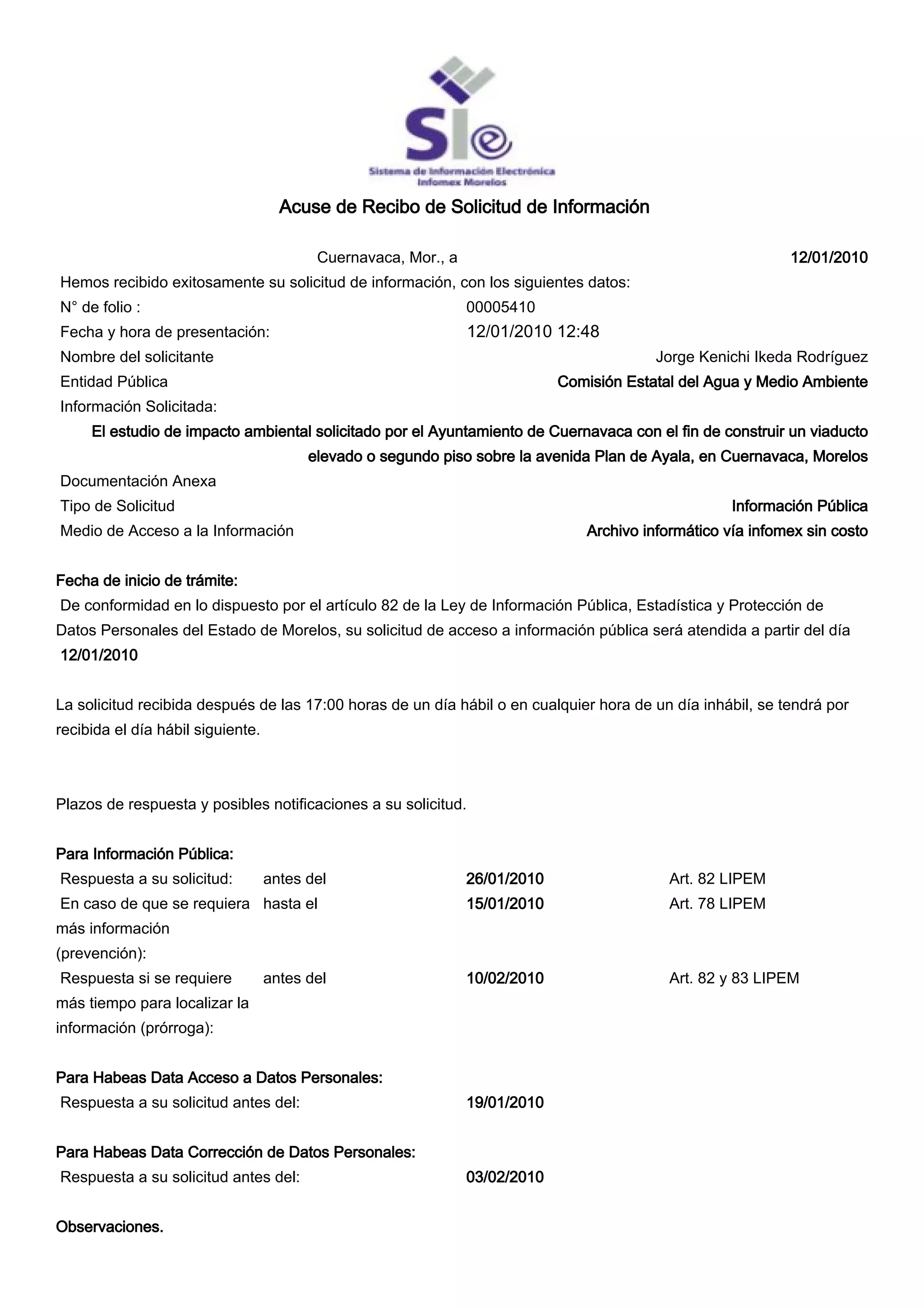 Sie
Sistema de Información Electrónica
Infomex Morelos

Acuse de Recibo de Solicitud de Información

Cuernavaca, Mor., a 12/01/2010

Hemos recibido exitosamente su solicitud de información, con los siguientes datos:

N° de folio : 00005410

Fecha y hora de presentación: 12/01/2010 12:48

Nombre del solicitante Jorge Kenichi Ikeda Rodríguez

Entidad Pública Comisión Estatal del Agua y Medio Ambiente

Información Solicitada:

El estudio de impacto ambiental solicitado por el Ayuntamiento de Cuernavaca con el fin de construir un viaducto elevado o segundo piso sobre la avenida Plan de Ayala, en Cuernavaca, Morelos

Documentación Anexa

Tipo de Solicitud Información Pública

Medio de Acceso a la Información Archivo informático vía infomex sin costo

Fecha de inicio de trámite:

De conformidad en lo dispuesto por el artículo 82 de la Ley de Información Pública, Estadística y Protección de Datos Personales del Estado de Morelos, su solicitud de acceso a información pública será atendida a partir del día 12/01/2010

La solicitud recibida después de las 17:00 horas de un día hábil o en cualquier hora de un día inhábil, se tendrá por recibida el día hábil siguiente.

Plazos de respuesta y posibles notificaciones a su solicitud.

Para Información Pública:

| | | | |
|---|---|---|---|
| Respuesta a su solicitud: | antes del | 26/01/2010 | Art. 82 LIPEM |
| En caso de que se requiera más información (prevención): | hasta el | 15/01/2010 | Art. 78 LIPEM |
| Respuesta si se requiere más tiempo para localizar la información (prórroga): | antes del | 10/02/2010 | Art. 82 y 83 LIPEM |

Para Habeas Data Acceso a Datos Personales:

Respuesta a su solicitud antes del: 19/01/2010

Para Habeas Data Corrección de Datos Personales:

Respuesta a su solicitud antes del: 03/02/2010

Observaciones.